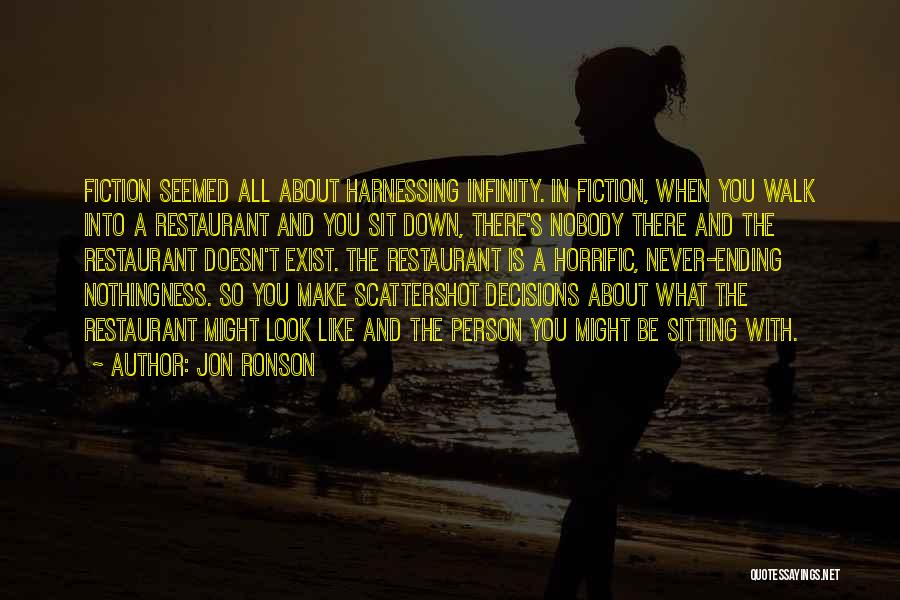 FICTION SEEMED ALL ABOUT HARNESSING INFINITY. IN FICTION, WHEN YOU WALK INTO A RESTAURANT AND YOU SIT DOWN, THERE'S NOBODY THERE AND THE RESTAURANT DOESN'T EXIST. THE RESTAURANT IS A HORRIFIC, NEVER-ENDING NOTHINGNESS. SO YOU MAKE SCATTERSHOT DECISIONS ABOUT WHAT THE RESTAURANT MIGHT LOOK LIKE AND THE PERSON YOU MIGHT BE SITTING WITH.

~ AUTHOR: JON RONSON

QUOTESSAYINGS.NET